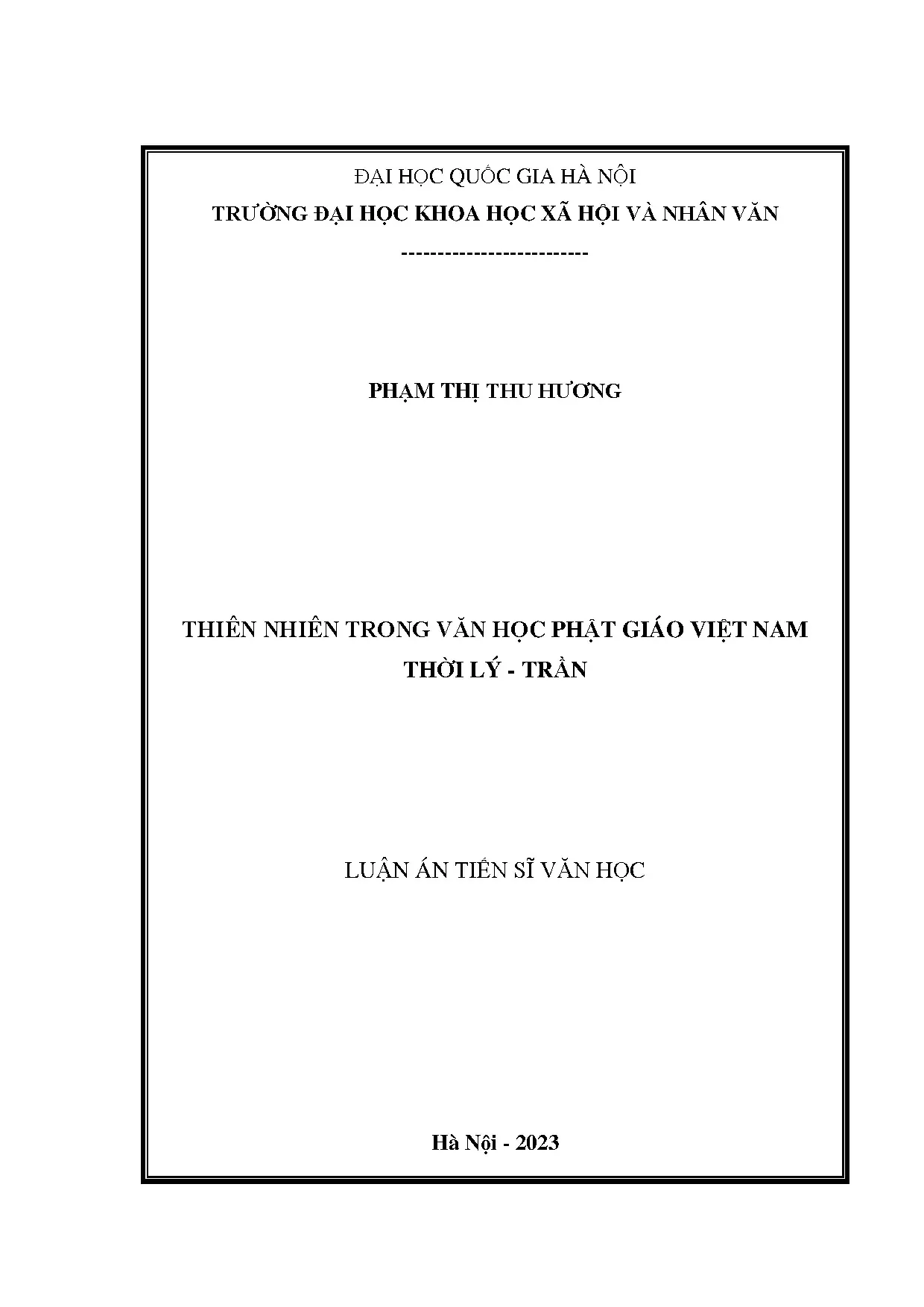 ĐẠI HỌC QUỐC GIA HÀ NỘI

TRƯỜNG ĐẠI HỌC KHOA HỌC XÃ HỘI VÀ NHÂN VĂN

--------------------------

PHẠM THỊ THU HƯƠNG

THIÊN NHIÊN TRONG VĂN HỌC PHẬT GIÁO VIỆT NAM THỜI LÝ - TRẦN

LUẬN ÁN TIẾN SĨ VĂN HỌC

Hà Nội - 2023